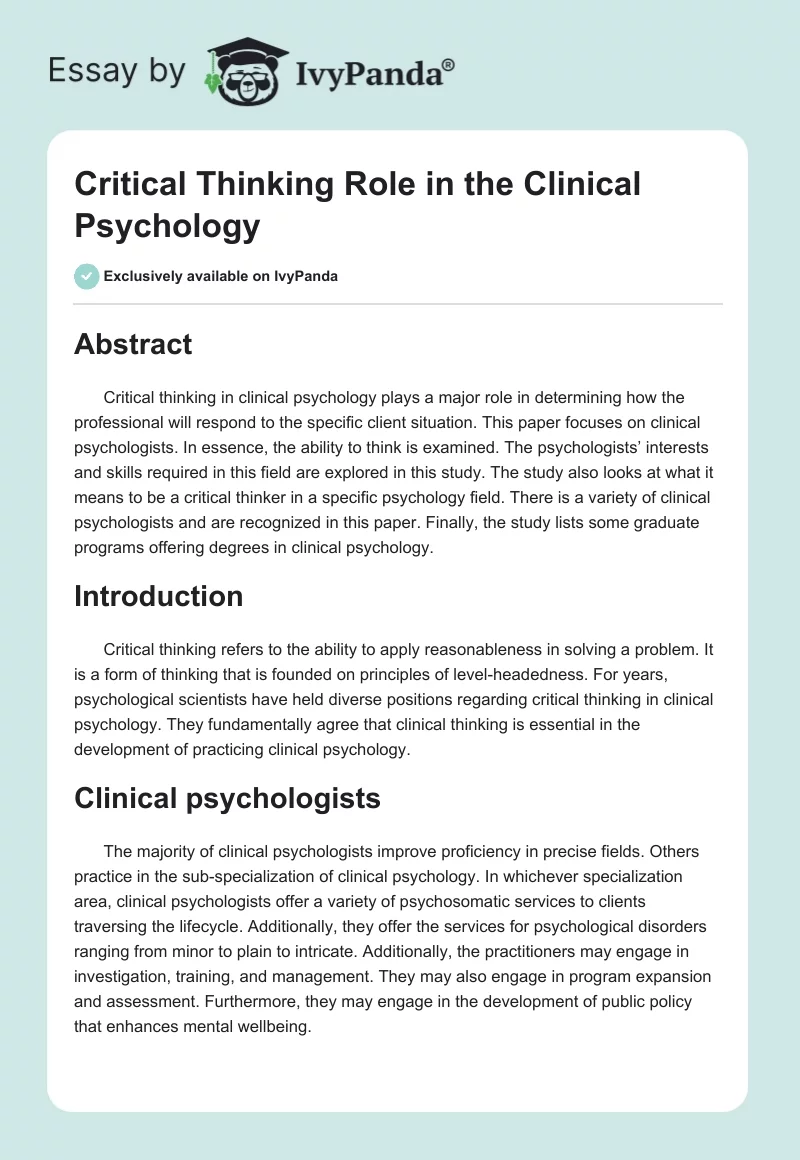 Essay by IvyPanda®

Critical Thinking Role in the Clinical Psychology

Exclusively available on IvyPanda

Abstract

Critical thinking in clinical psychology plays a major role in determining how the professional will respond to the specific client situation. This paper focuses on clinical psychologists. In essence, the ability to think is examined. The psychologists' interests and skills required in this field are explored in this study. The study also looks at what it means to be a critical thinker in a specific psychology field. There is a variety of clinical psychologists and are recognized in this paper. Finally, the study lists some graduate programs offering degrees in clinical psychology.

Introduction

Critical thinking refers to the ability to apply reasonableness in solving a problem. It is a form of thinking that is founded on principles of level-headedness. For years, psychological scientists have held diverse positions regarding critical thinking in clinical psychology. They fundamentally agree that clinical thinking is essential in the development of practicing clinical psychology.

Clinical psychologists

The majority of clinical psychologists improve proficiency in precise fields. Others practice in the sub-specialization of clinical psychology. In whichever specialization area, clinical psychologists offer a variety of psychosomatic services to clients traversing the lifecycle. Additionally, they offer the services for psychological disorders ranging from minor to plain to intricate. Additionally, the practitioners may engage in investigation, training, and management. They may also engage in program expansion and assessment. Furthermore, they may engage in the development of public policy that enhances mental wellbeing.